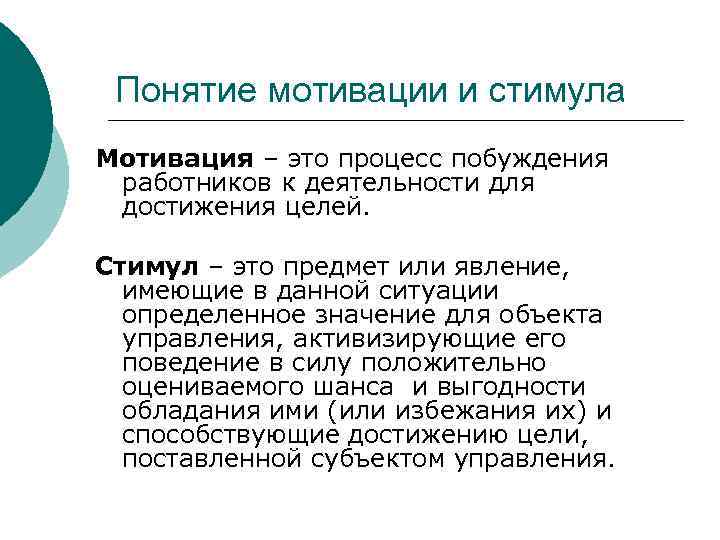 Понятие мотивации и стимула

Мотивация – это процесс побуждения работников к деятельности для достижения целей.

Стимул – это предмет или явление, имеющие в данной ситуации определенное значение для объекта управления, активизирующие его поведение в силу положительно оцениваемого шанса и выгодности обладания ими (или избежания их) и способствующие достижению цели, поставленной субъектом управления.